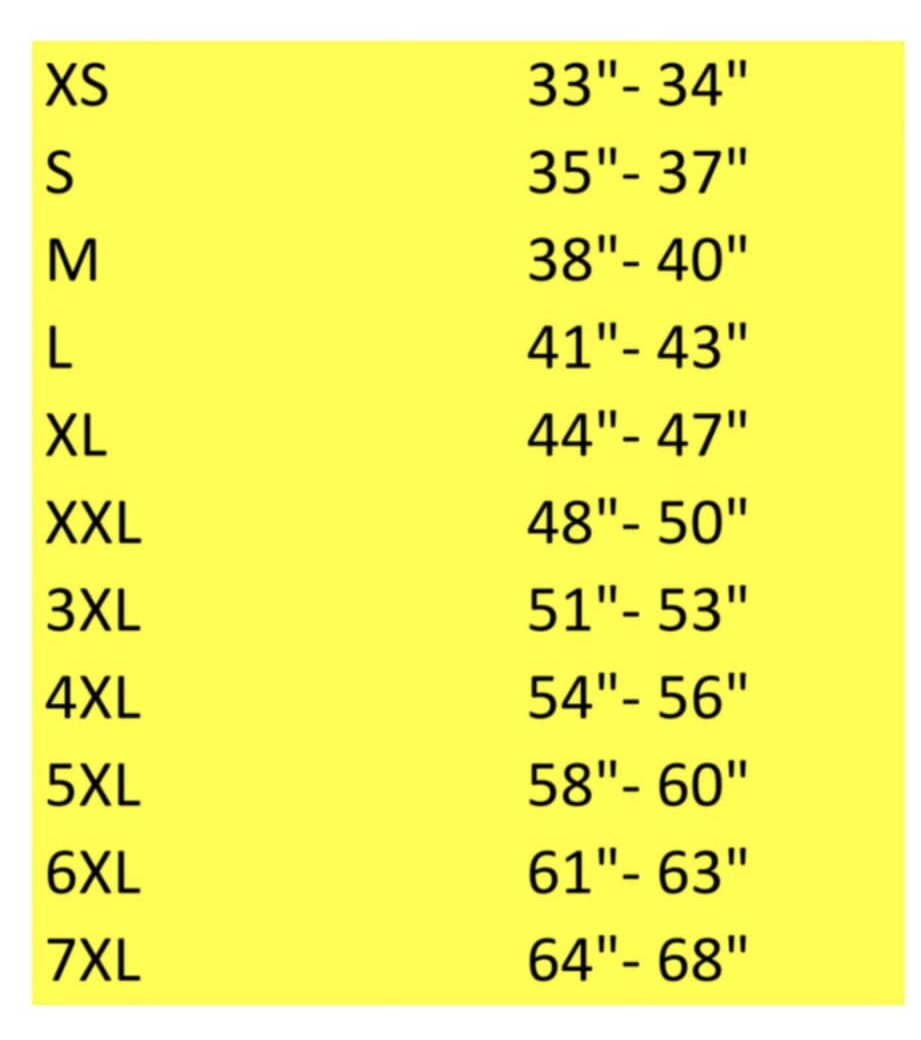 | XS | 33"- 34" |
|---|---|
| S | 35"- 37" |
| M | 38"- 40" |
| L | 41"- 43" |
| XL | 44"- 47" |
| XXL | 48"- 50" |
| 3XL | 51"- 53" |
| 4XL | 54"- 56" |
| 5XL | 58"- 60" |
| 6XL | 61"- 63" |
| 7XL | 64"- 68" |